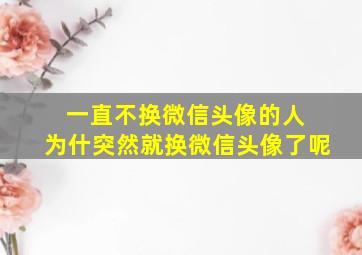 一直不换微信头像的人
为什突然就换微信头像了呢